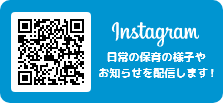 Instagram

日常の保育の様子や
お知らせを配信します！